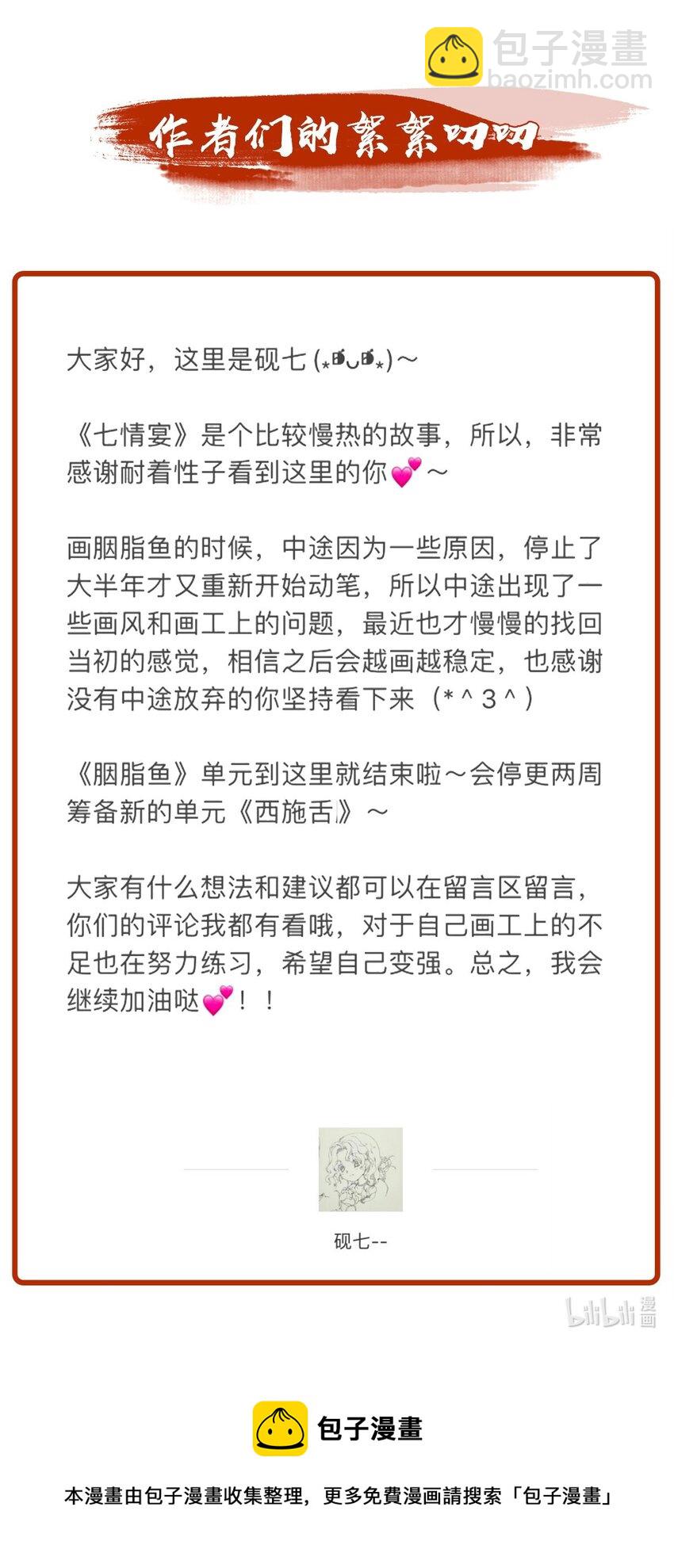 包子漫畫
baozimh.com

作者们的絮絮叨叨

大家好，这里是砚七 (⁎⁍̴̛ᴗ⁍̴̛⁎)～

《七情宴》是个比较慢热的故事，所以，非常感谢耐着性子看到这里的你💕～

画胭脂鱼的时候，中途因为一些原因，停止了大半年才又重新开始动笔，所以中途出现了一些画风和画工上的问题，最近也才慢慢的找回当初的感觉，相信之后会越画越稳定，也感谢没有中途放弃的你坚持看下来（* ^ 3 ^ ）

《胭脂鱼》单元到这里就结束啦～会停更两周筹备新的单元《西施舌》～

大家有什么想法和建议都可以在留言区留言，你们的评论我都有看哦，对于自己画工上的不足也在努力练习，希望自己变强。总之，我会继续加油哒💕！！

砚七--

bilibili 漫画

包子漫畫

本漫畫由包子漫畫收集整理，更多免費漫画請搜索「包子漫畫」